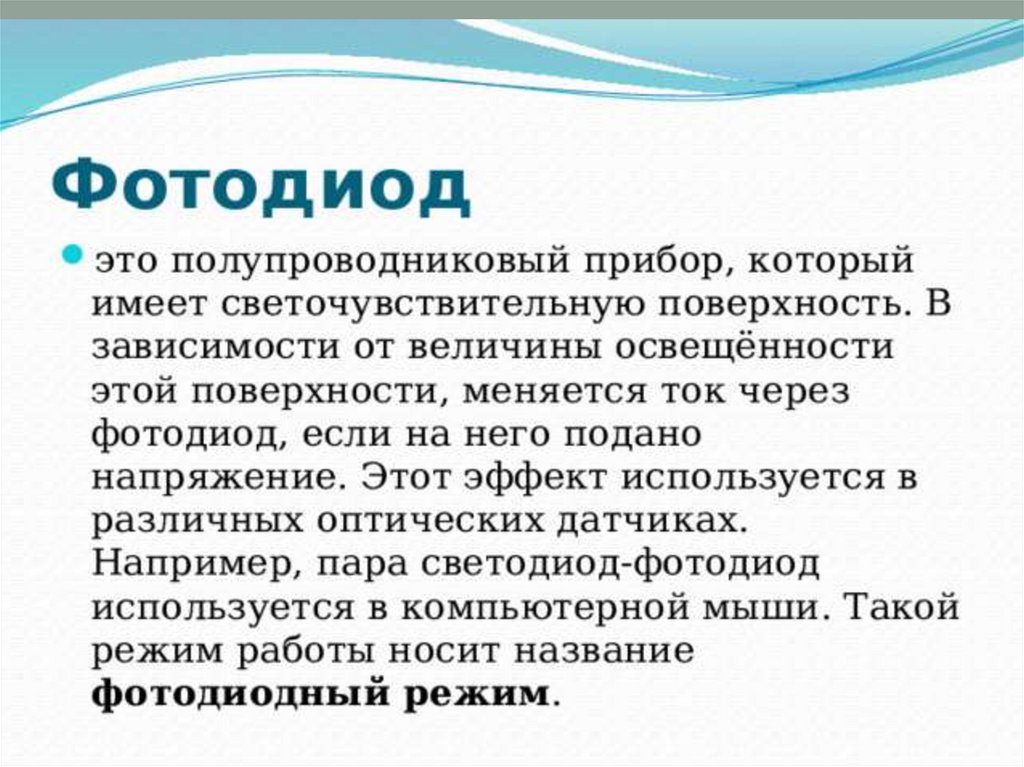 Фотодиод

это полупроводниковый прибор, который имеет светочувствительную поверхность. В зависимости от величины освещённости этой поверхности, меняется ток через фотодиод, если на него подано напряжение. Этот эффект используется в различных оптических датчиках. Например, пара светодиод-фотодиод используется в компьютерной мыши. Такой режим работы носит название фотодиодный режим.